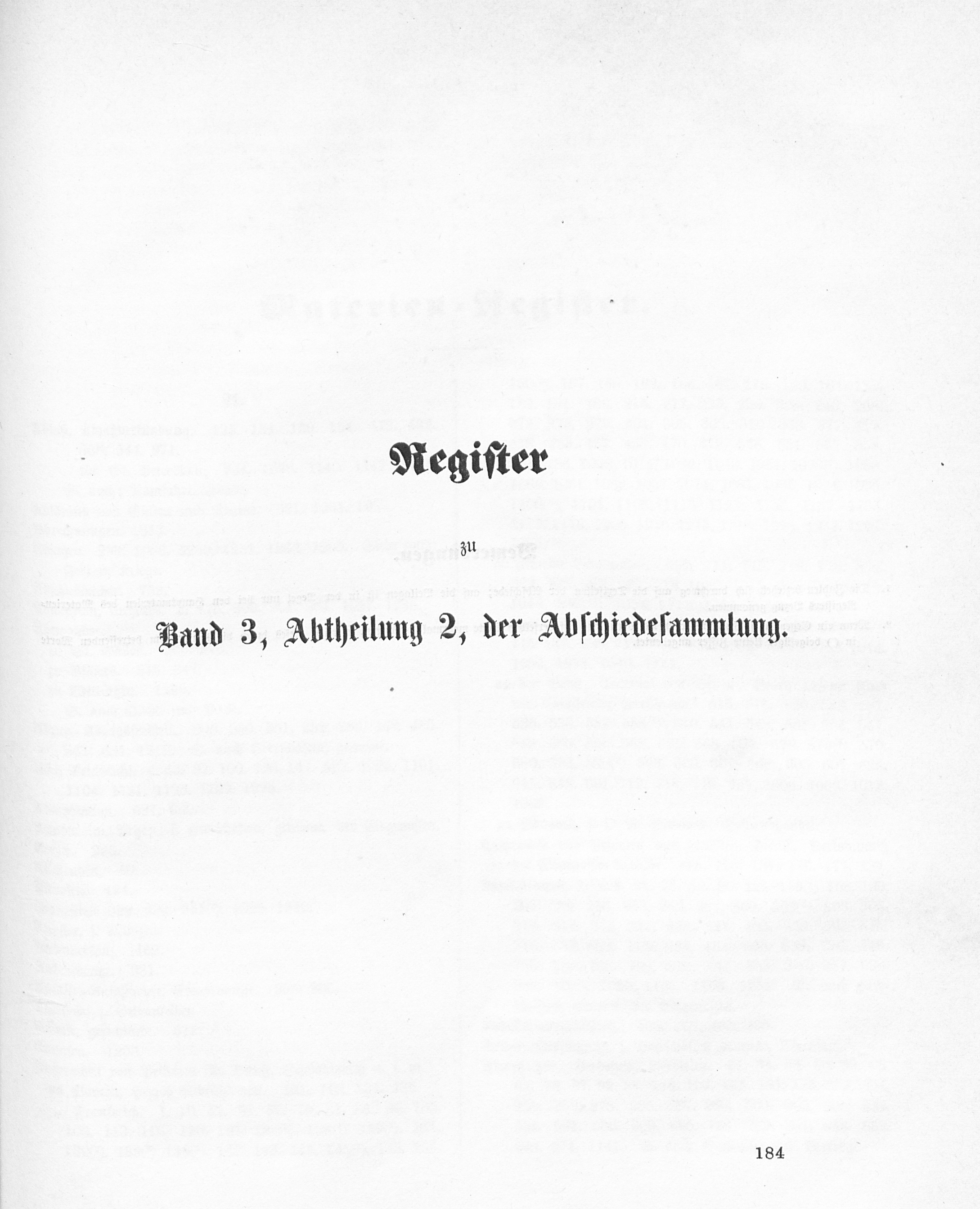 Register

zu

Band 3, Abtheilung 2, der Abschiedesammlung.

184